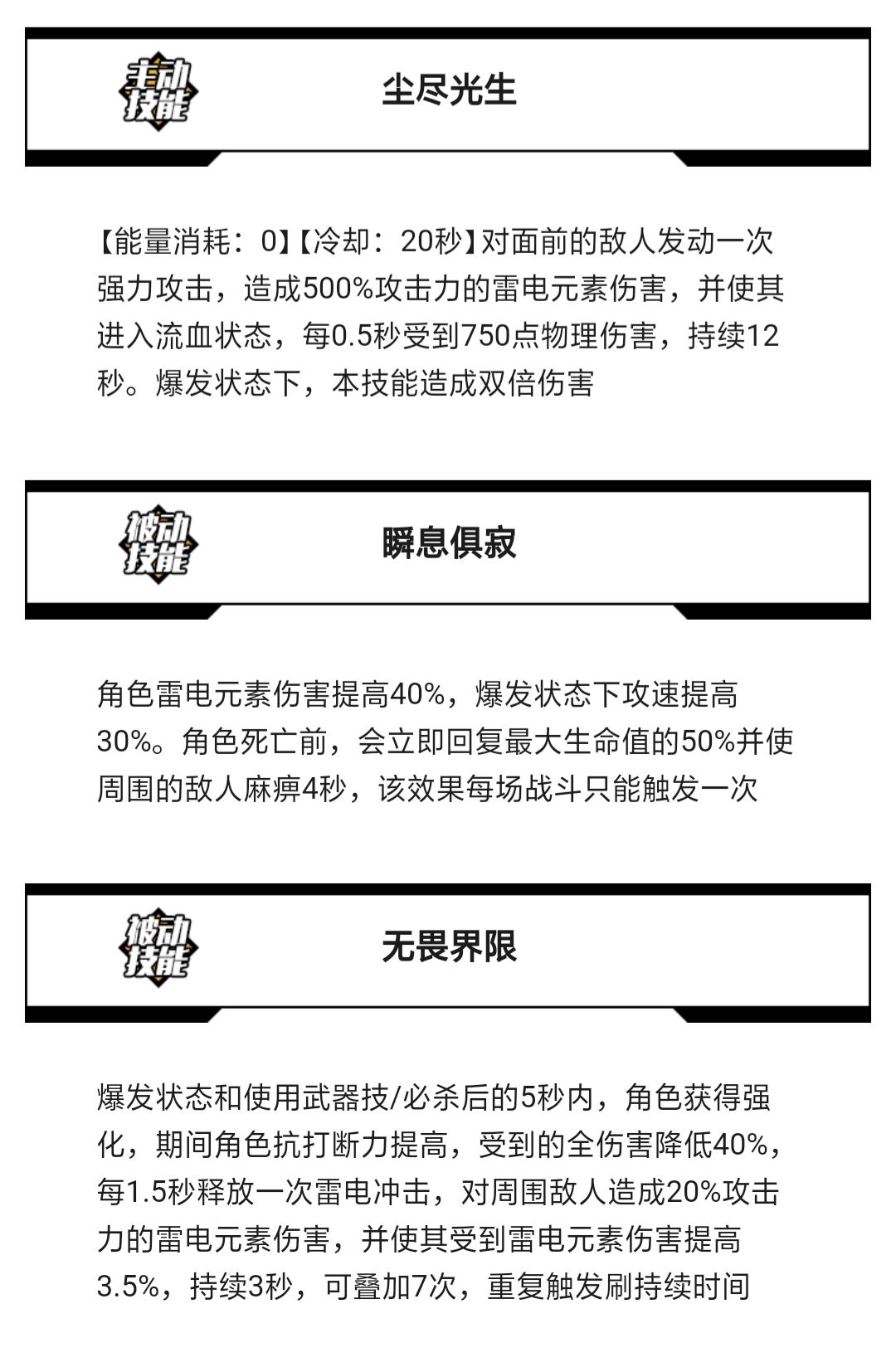 主动技能

尘尽光生

【能量消耗：0】【冷却：20秒】对面前的敌人发动一次强力攻击，造成500%攻击力的雷电元素伤害，并使其进入流血状态，每0.5秒受到750点物理伤害，持续12秒。爆发状态下，本技能造成双倍伤害

被动技能

瞬息俱寂

角色雷电元素伤害提高40%，爆发状态下攻速提高30%。角色死亡前，会立即回复最大生命值的50%并使周围的敌人麻痹4秒，该效果每场战斗只能触发一次

被动技能

无畏界限

爆发状态和使用武器技/必杀后的5秒内，角色获得强化，期间角色抗打断力提高，受到的全伤害降低40%，每1.5秒释放一次雷电冲击，对周围敌人造成20%攻击力的雷电元素伤害，并使其受到雷电元素伤害提高3.5%，持续3秒，可叠加7次，重复触发刷持续时间